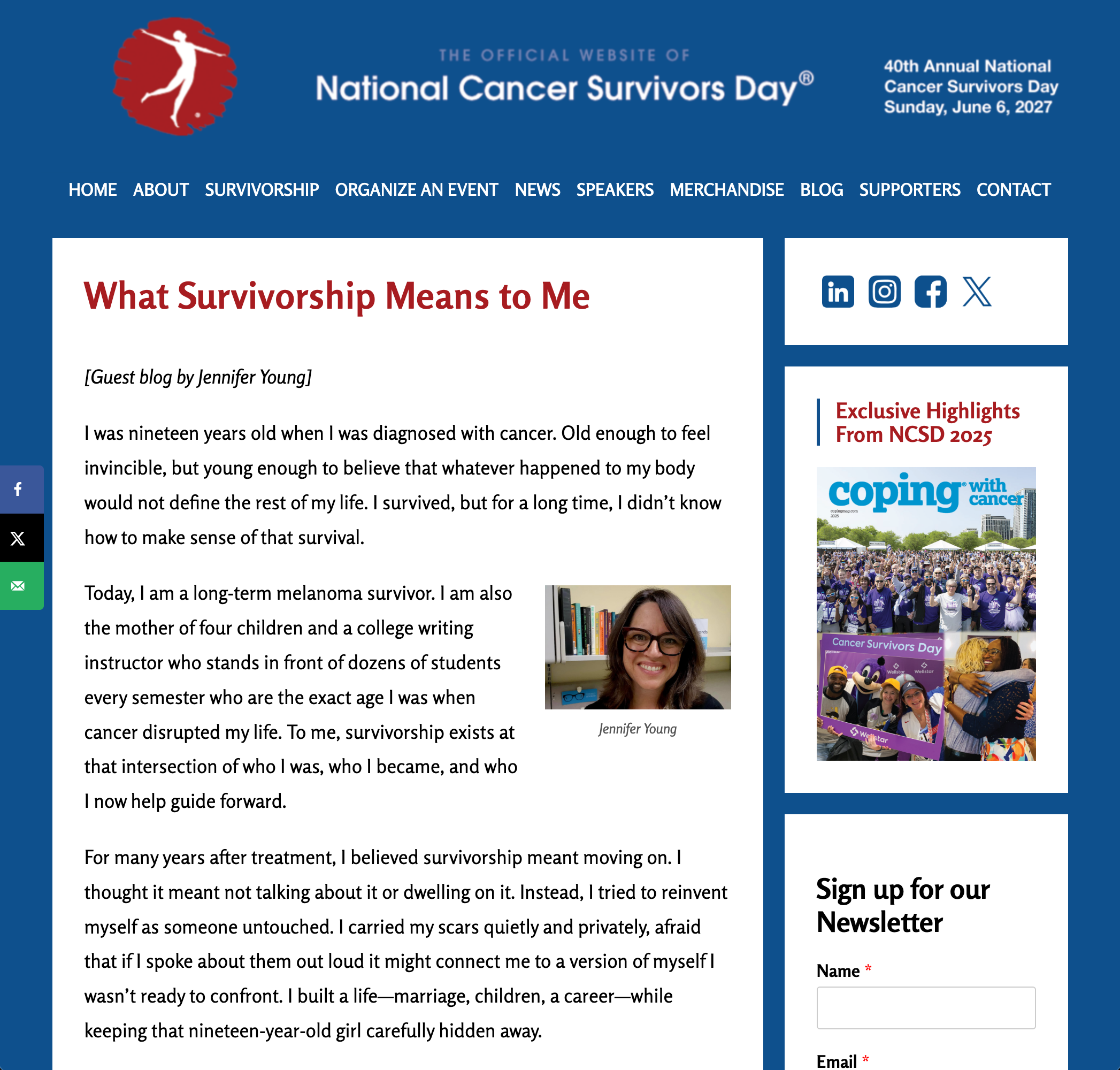 THE OFFICIAL WEBSITE OF
National Cancer Survivors Day®

40th Annual National Cancer Survivors Day
Sunday, June 6, 2027

HOME ABOUT SURVIVORSHIP ORGANIZE AN EVENT NEWS SPEAKERS MERCHANDISE BLOG SUPPORTERS CONTACT

What Survivorship Means to Me

[Guest blog by Jennifer Young]

I was nineteen years old when I was diagnosed with cancer. Old enough to feel invincible, but young enough to believe that whatever happened to my body would not define the rest of my life. I survived, but for a long time, I didn't know how to make sense of that survival.

Today, I am a long-term melanoma survivor. I am also the mother of four children and a college writing instructor who stands in front of dozens of students every semester who are the exact age I was when cancer disrupted my life. To me, survivorship exists at that intersection of who I was, who I became, and who I now help guide forward.

Jennifer Young

For many years after treatment, I believed survivorship meant moving on. I thought it meant not talking about it or dwelling on it. Instead, I tried to reinvent myself as someone untouched. I carried my scars quietly and privately, afraid that if I spoke about them out loud it might connect me to a version of myself I wasn't ready to confront. I built a life—marriage, children, a career—while keeping that nineteen-year-old girl carefully hidden away.

Exclusive Highlights From NCSD 2025

coping® with cancer
copingmag.com
2025
Cancer Survivors Day
Wellstar
Wellstar
Wellstar

Sign up for our Newsletter

Name *

Email *